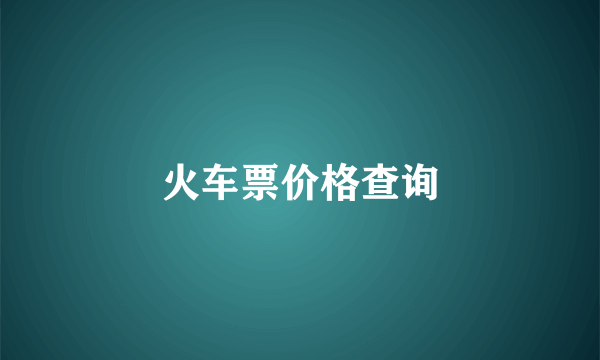 火车票价格查询